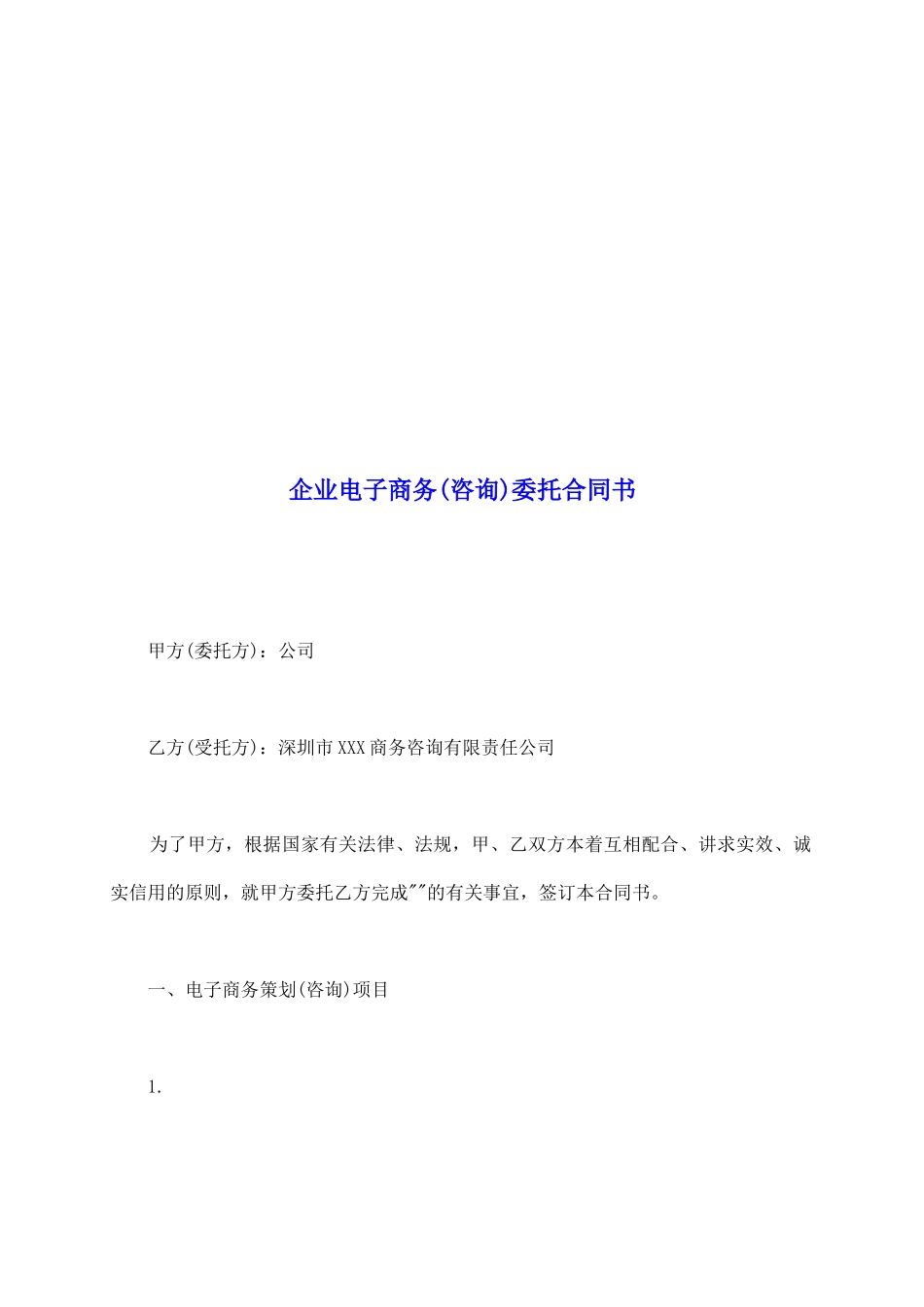 企业电子商务(咨询)委托合同书

甲方(委托方)：公司

乙方(受托方)：深圳市XXX商务咨询有限责任公司

为了甲方，根据国家有关法律、法规，甲、乙双方本着互相配合、讲求实效、诚实信用的原则，就甲方委托乙方完成""的有关事宜，签订本合同书。

一、电子商务策划(咨询)项目

1.